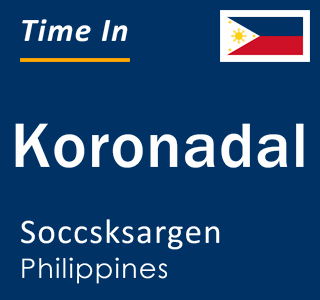 Time In

Koronadal

Soccsksargen
Philippines